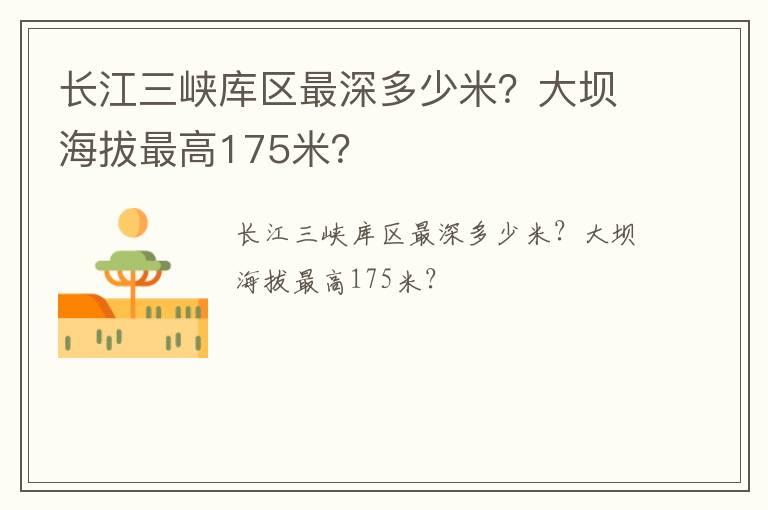 长江三峡库区最深多少米？大坝海拔最高175米？

长江三峡库区最深多少米？大坝海拔最高175米？